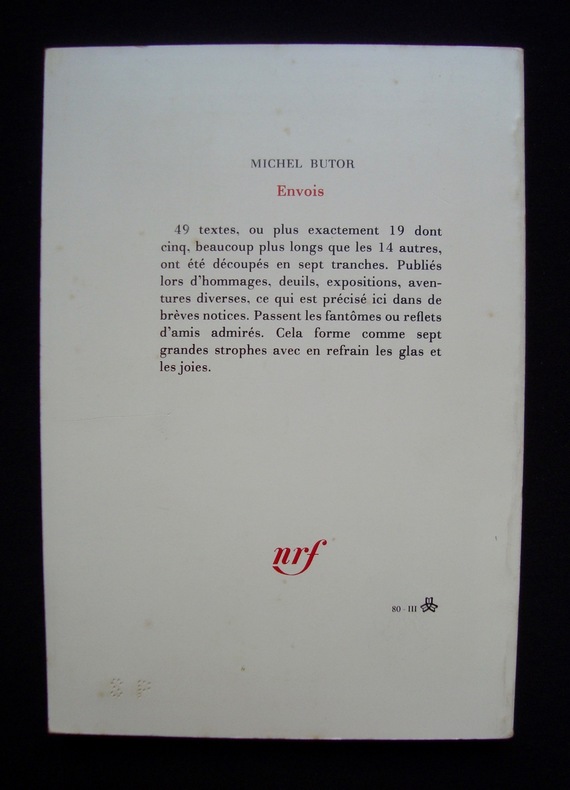 MICHEL BUTOR

Envois

49 textes, ou plus exactement 19 dont cinq, beaucoup plus longs que les 14 autres, ont été découpés en sept tranches. Publiés lors d'hommages, deuils, expositions, aventures diverses, ce qui est précisé ici dans de brèves notices. Passent les fantômes ou reflets d'amis admirés. Cela forme comme sept grandes strophes avec en refrain les glas et les joies.

nrf

80 - III